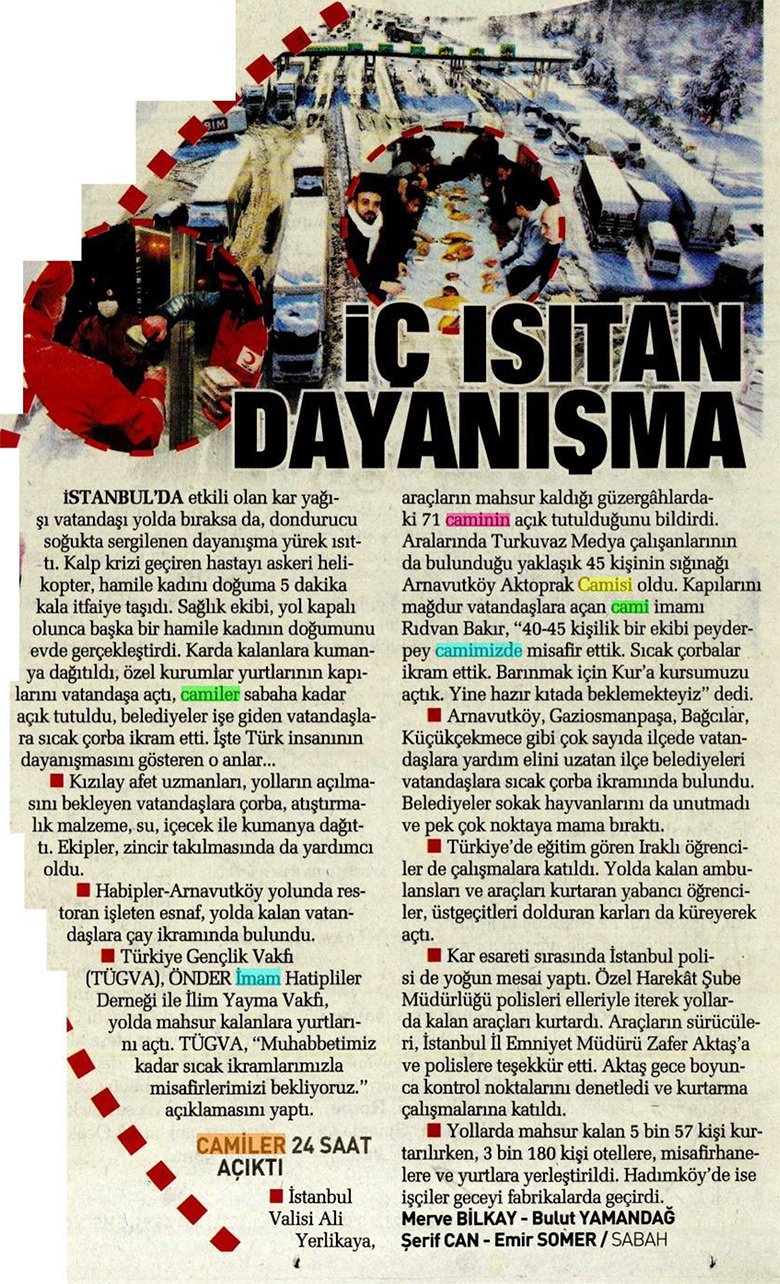 İÇ ISITAN DAYANIŞMA

İSTANBUL'DA etkili olan kar yağışı vatandaşı yolda bıraksa da, dondurucu soğukta sergilenen dayanışma yürek ısıttı. Kalp krizi geçiren hastayı askeri helikopter, hamile kadını doğuma 5 dakika kala itfaiye taşıdı. Sağlık ekibi, yol kapalı olunca başka bir hamile kadının doğumunu evde gerçekleştirdi. Karda kalanlara kumanya dağıtıldı, özel kurumlar yurtlarının kapılarını vatandaşa açtı, camiler sabaha kadar açık tutuldu, belediyeler işe giden vatandaşlara sıcak çorba ikram etti. İşte Türk insanının dayanışmasını gösteren o anlar...

■ Kızılay afet uzmanları, yolların açılmasını bekleyen vatandaşlara çorba, atıştırmalık malzeme, su, içecek ile kumanya dağıttı. Ekipler, zincir takılmasında da yardımcı oldu.

■ Habipler-Arnavutköy yolunda restoran işleten esnaf, yolda kalan vatandaşlara çay ikramında bulundu.

■ Türkiye Gençlik Vakfı (TÜGVA), ÖNDER İmam Hatipliler Derneği ile İlim Yayma Vakfı, yolda mahsur kalanlara yurtlarını açtı. TÜGVA, "Muhabbetimiz kadar sıcak ikramlarımızla misafirlerimizi bekliyoruz." açıklamasını yaptı.

CAMİLER 24 SAAT AÇIKTI

■ İstanbul Valisi Ali Yerlikaya, araçların mahsur kaldığı güzergâhlardaki 71 caminin açık tutulduğunu bildirdi. Aralarında Turkuvaz Medya çalışanlarının da bulunduğu yaklaşık 45 kişinin sığınağı Arnavutköy Aktoprak Camisi oldu. Kapılarını mağdur vatandaşlara açan cami imamı Rıdvan Bakır, "40-45 kişilik bir ekibi peyderpey camimizde misafir ettik. Sıcak çorbalar ikram ettik. Barınmak için Kur'a kursumuzu açtık. Yine hazır kıtada beklemekteyiz" dedi.

■ Arnavutköy, Gaziosmanpaşa, Bağcılar, Küçükçekmece gibi çok sayıda ilçede vatandaşlara yardım elini uzatan ilçe belediyeleri vatandaşlara sıcak çorba ikramında bulundu. Belediyeler sokak hayvanlarını da unutmadı ve pek çok noktaya mama bıraktı.

■ Türkiye'de eğitim gören Iraklı öğrenciler de çalışmalara katıldı. Yolda kalan ambulansları ve araçları kurtaran yabancı öğrenciler, üstgeçitleri dolduran karları da küreyerek açtı.

■ Kar esareti sırasında İstanbul polisi de yoğun mesai yaptı. Özel Harekât Şube Müdürlüğü polisleri elleriyle iterek yollarda kalan araçları kurtardı. Araçların sürücüleri, İstanbul İl Emniyet Müdürü Zafer Aktaş'a ve polislere teşekkür etti. Aktaş gece boyunca kontrol noktalarını denetledi ve kurtarma çalışmalarına katıldı.

■ Yollarda mahsur kalan 5 bin 57 kişi kurtarılırken, 3 bin 180 kişi otellere, misafirhanelere ve yurtlara yerleştirildi. Hadımköy'de ise işçiler geceyi fabrikalarda geçirdi.

Merve BİLKAY - Bulut YAMANDAĞ
Şerif CAN - Emir SOMER / SABAH